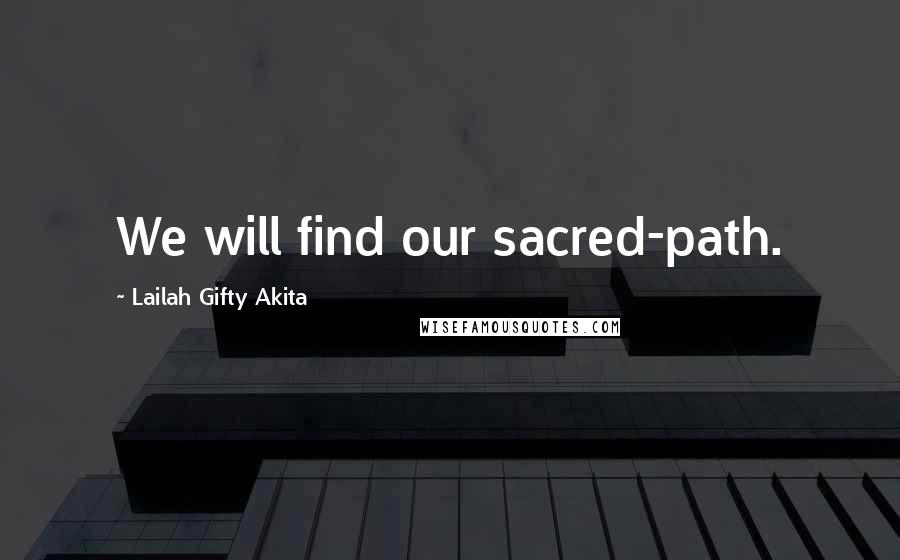 We will find our sacred-path.

~ Lailah Gifty Akita

WISEFAMOUSQUOTES.COM